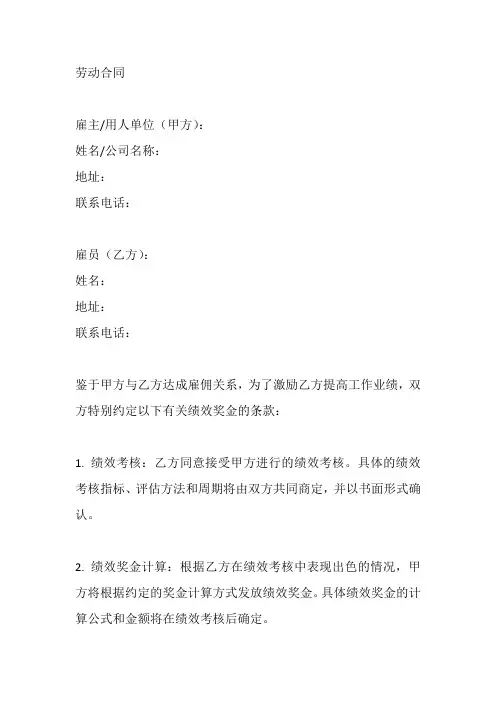 劳动合同

雇主/用人单位（甲方）：
姓名/公司名称：
地址：
联系电话：

雇员（乙方）：
姓名：
地址：
联系电话：

鉴于甲方与乙方达成雇佣关系，为了激励乙方提高工作业绩，双方特别约定以下有关绩效奖金的条款：

1. 绩效考核：乙方同意接受甲方进行的绩效考核。具体的绩效考核指标、评估方法和周期将由双方共同商定，并以书面形式确认。

2. 绩效奖金计算：根据乙方在绩效考核中表现出色的情况，甲方将根据约定的奖金计算方式发放绩效奖金。具体绩效奖金的计算公式和金额将在绩效考核后确定。